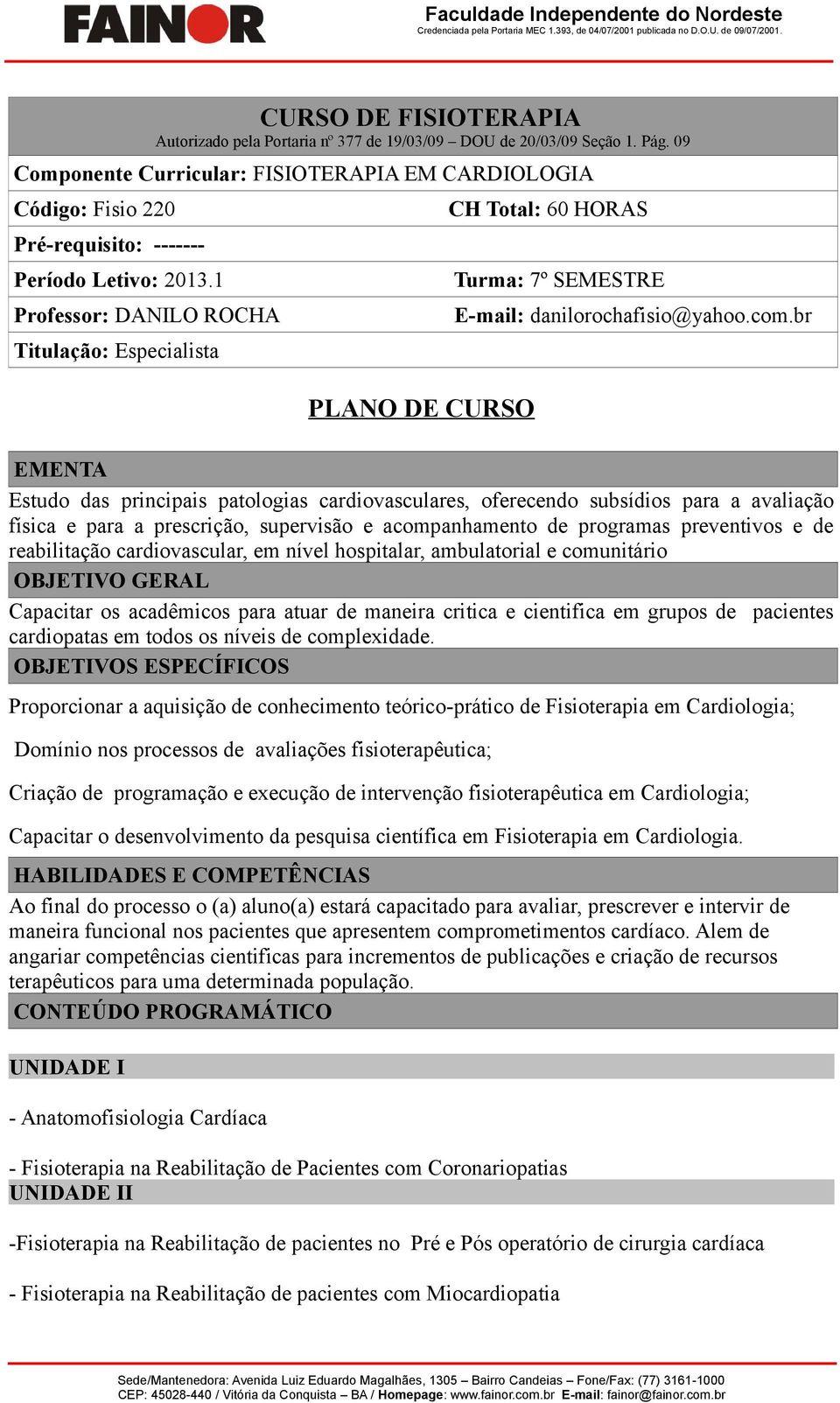 FAINOR

Faculdade Independente do Nordeste
Credenciada pela Portaria MEC 1.393, de 04/07/2001 publicada no D.O.U. de 09/07/2001.

CURSO DE FISIOTERAPIA
Autorizado pela Portaria nº 377 de 19/03/09 – DOU de 20/03/09 Seção 1. Pág. 09

Componente Curricular: FISIOTERAPIA EM CARDIOLOGIA

Código: Fisio 220

CH Total: 60 HORAS

Pré-requisito: -------

Período Letivo: 2013.1

Turma: 7º SEMESTRE

Professor: DANILO ROCHA

E-mail: danilorochafisio@yahoo.com.br

Titulação: Especialista

PLANO DE CURSO

EMENTA

Estudo das principais patologias cardiovasculares, oferecendo subsídios para a avaliação física e para a prescrição, supervisão e acompanhamento de programas preventivos e de reabilitação cardiovascular, em nível hospitalar, ambulatorial e comunitário

OBJETIVO GERAL

Capacitar os acadêmicos para atuar de maneira critica e cientifica em grupos de pacientes cardiopatas em todos os níveis de complexidade.

OBJETIVOS ESPECÍFICOS

Proporcionar a aquisição de conhecimento teórico-prático de Fisioterapia em Cardiologia;

Domínio nos processos de avaliações fisioterapêutica;

Criação de programação e execução de intervenção fisioterapêutica em Cardiologia;

Capacitar o desenvolvimento da pesquisa científica em Fisioterapia em Cardiologia.

HABILIDADES E COMPETÊNCIAS

Ao final do processo o (a) aluno(a) estará capacitado para avaliar, prescrever e intervir de maneira funcional nos pacientes que apresentem comprometimentos cardíaco. Alem de angariar competências cientificas para incrementos de publicações e criação de recursos terapêuticos para uma determinada população.

CONTEÚDO PROGRAMÁTICO

UNIDADE I

- Anatomofisiologia Cardíaca

- Fisioterapia na Reabilitação de Pacientes com Coronariopatias

UNIDADE II

-Fisioterapia na Reabilitação de pacientes no Pré e Pós operatório de cirurgia cardíaca

- Fisioterapia na Reabilitação de pacientes com Miocardiopatia

Sede/Mantenedora: Avenida Luiz Eduardo Magalhães, 1305 – Bairro Candeias – Fone/Fax: (77) 3161-1000
CEP: 45028-440 / Vitória da Conquista – BA / Homepage: www.fainor.com.br E-mail: fainor@fainor.com.br